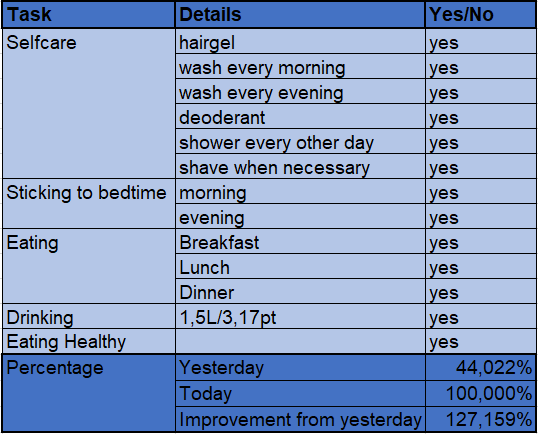 | Task | Details | Yes/No |
|---|---|---|
| Selfcare | hairgel | yes |
| | wash every morning | yes |
| | wash every evening | yes |
| | deoderant | yes |
| | shower every other day | yes |
| | shave when necessary | yes |
| Sticking to bedtime | morning | yes |
| | evening | yes |
| Eating | Breakfast | yes |
| | Lunch | yes |
| | Dinner | yes |
| Drinking | 1,5L/3,17pt | yes |
| Eating Healthy | | yes |
| Percentage | Yesterday | 44,022% |
| | Today | 100,000% |
| | Improvement from yesterday | 127,159% |